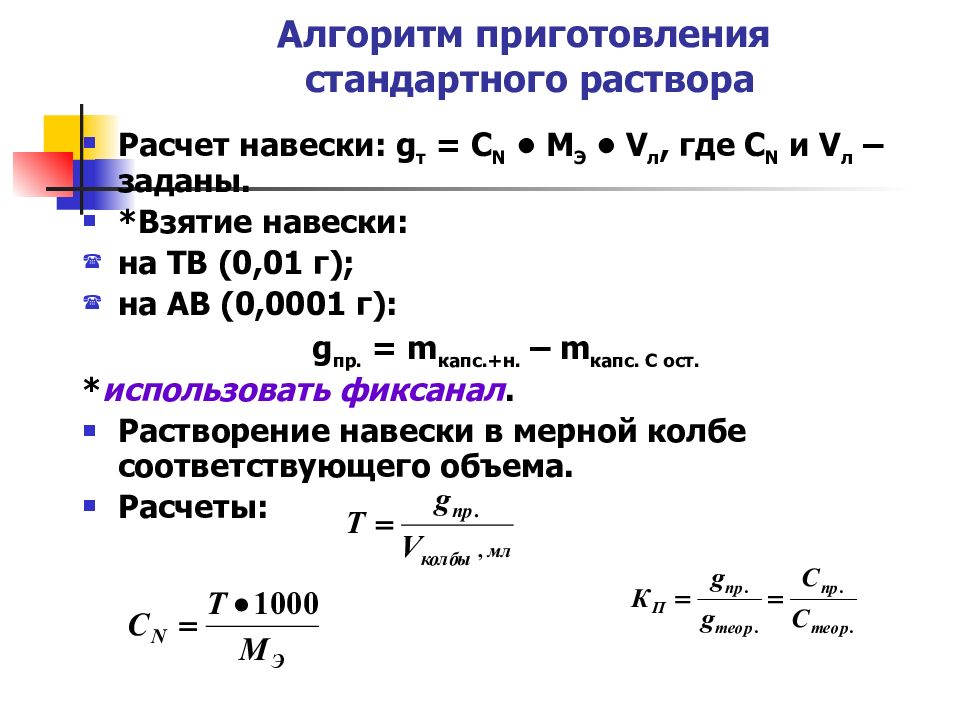 Алгоритм приготовления стандартного раствора

Расчет навески: $g_т = C_N \bullet M_Э \bullet V_л$, где $C_N$ и $V_л$ – заданы.

*Взятие навески:

на ТВ (0,01 г);

на АВ (0,0001 г):

$g_{пр.} = m_{капс.+н.} – m_{капс. С ост.}$

*использовать фиксанал.

Растворение навески в мерной колбе соответствующего объема.

Расчеты: $T = \frac{g_{пр.}}{V_{колбы}, мл}$

$C_N = \frac{T \bullet 1000}{M_Э}$

$K_П = \frac{g_{пр.}}{g_{теор.}} = \frac{C_{пр.}}{C_{теор.}}$